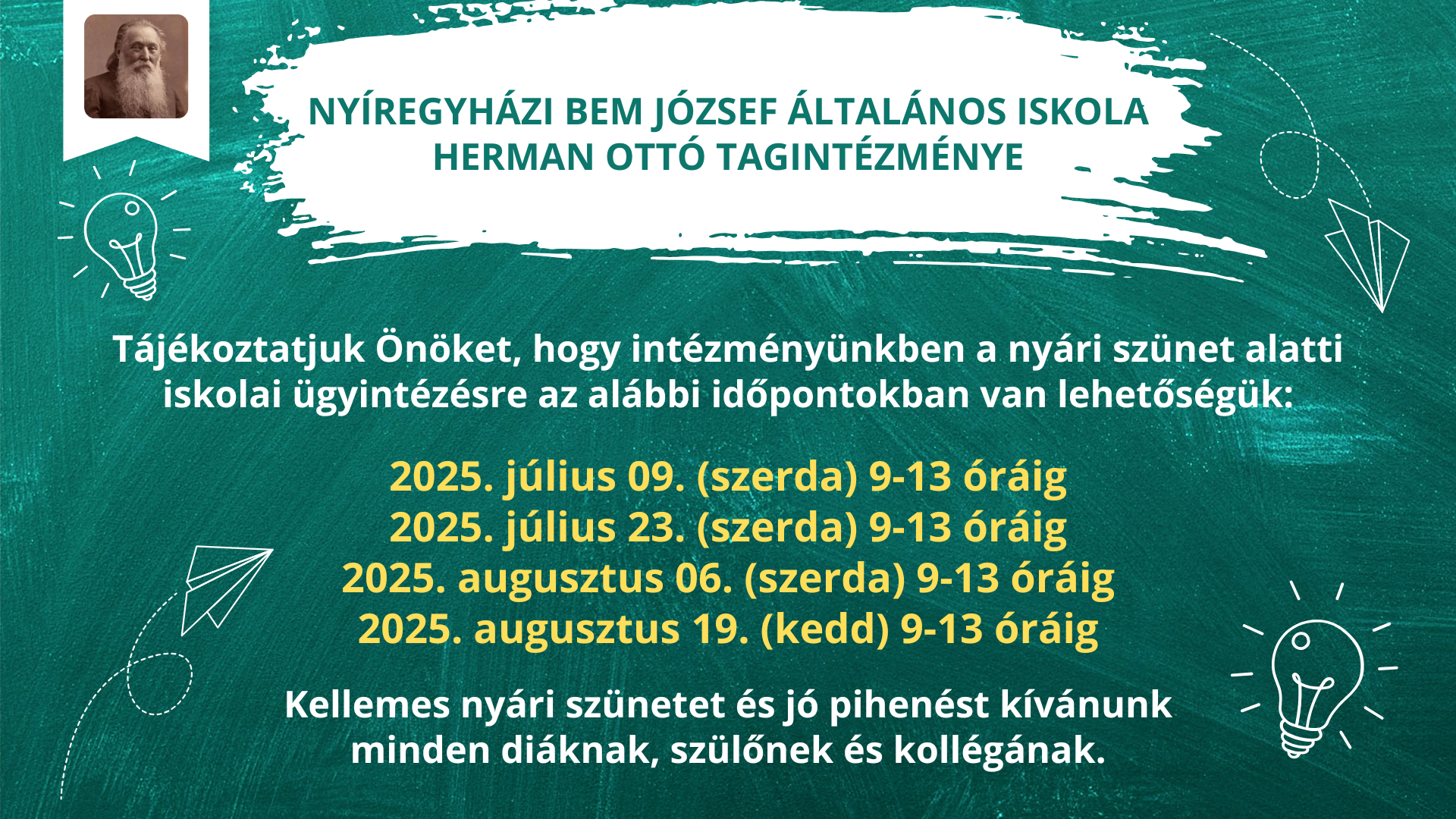 NYÍREGYHÁZI BEM JÓZSEF ÁLTALÁNOS ISKOLA
HERMAN OTTÓ TAGINTÉZMÉNYE

Tájékoztatjuk Önöket, hogy intézményünkben a nyári szünet alatti iskolai ügyintézésre az alábbi időpontokban van lehetőségük:

2025. július 09. (szerda) 9-13 óráig
2025. július 23. (szerda) 9-13 óráig
2025. augusztus 06. (szerda) 9-13 óráig
2025. augusztus 19. (kedd) 9-13 óráig

Kellemes nyári szünetet és jó pihenést kívánunk minden diáknak, szülőnek és kollégának.